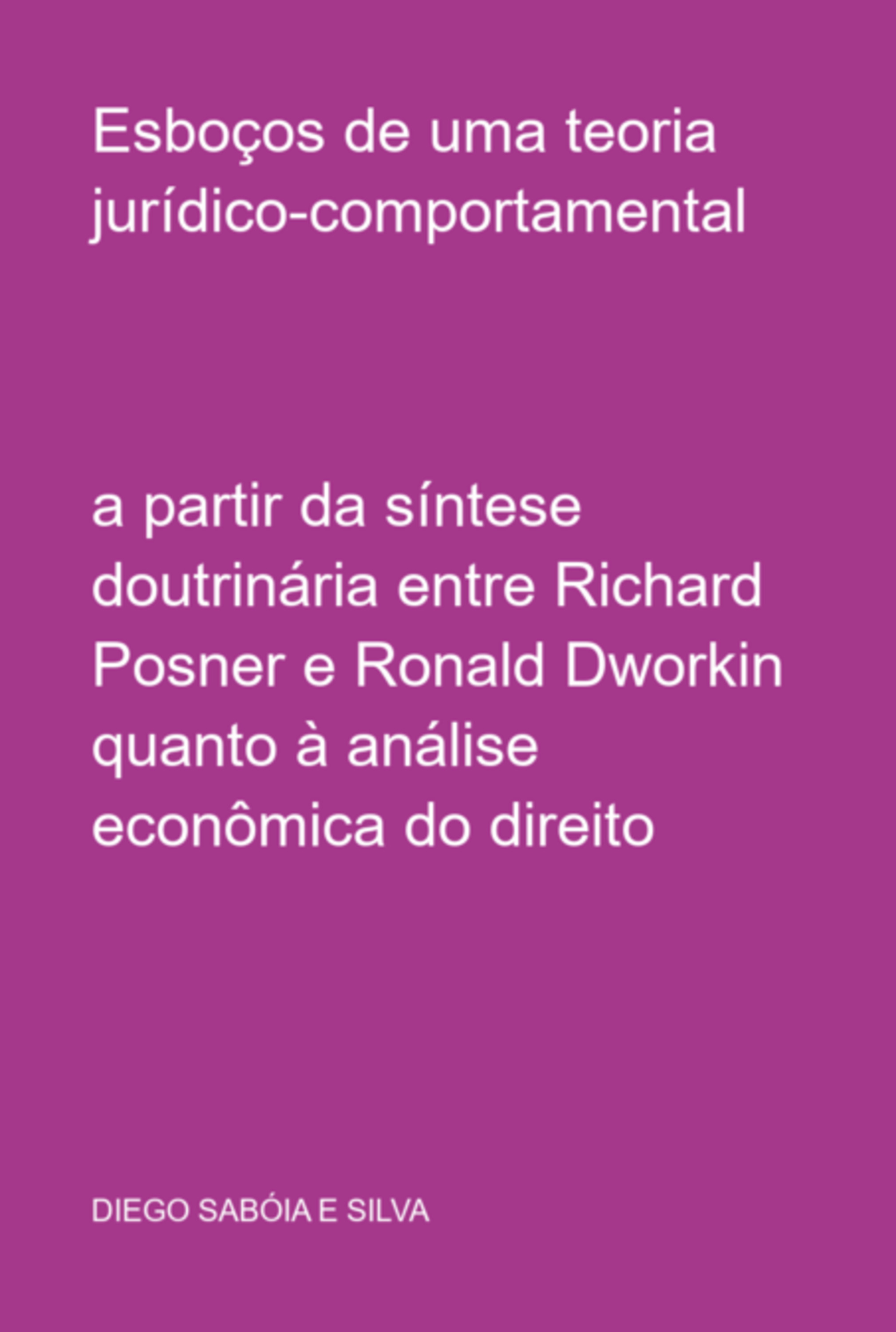 Esboços de uma teoria jurídico-comportamental

a partir da síntese doutrinária entre Richard Posner e Ronald Dworkin quanto à análise econômica do direito

DIEGO SABÓIA E SILVA